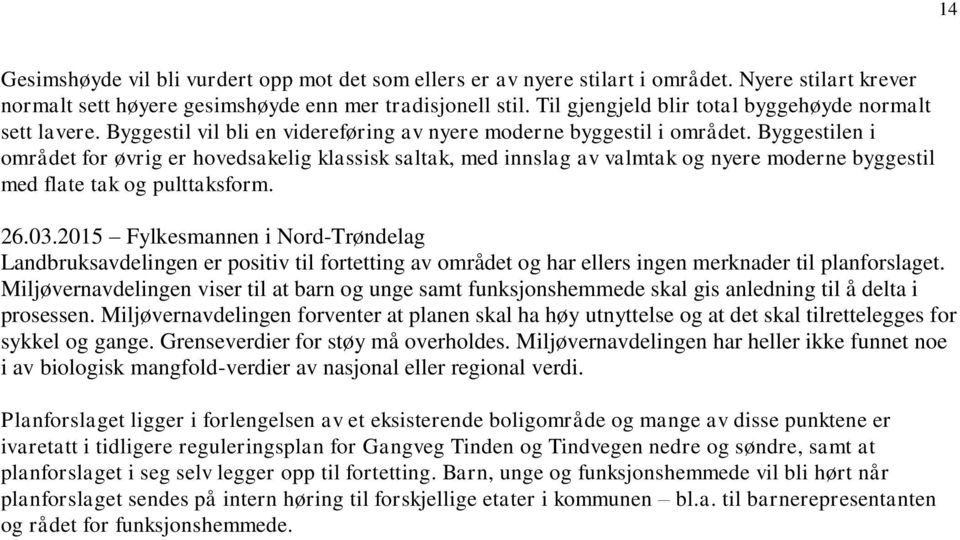 14

Gesimshøyde vil bli vurdert opp mot det som ellers er av nyere stilart i området. Nyere stilart krever normalt sett høyere gesimshøyde enn mer tradisjonell stil. Til gjengjeld blir total byggehøyde normalt sett lavere. Byggestil vil bli en videreføring av nyere moderne byggestil i området. Byggestilen i området for øvrig er hovedsakelig klassisk saltak, med innslag av valmtak og nyere moderne byggestil med flate tak og pulttaksform.

26.03.2015 – Fylkesmannen i Nord-Trøndelag
Landbruksavdelingen er positiv til fortetting av området og har ellers ingen merknader til planforslaget. Miljøvernavdelingen viser til at barn og unge samt funksjonshemmede skal gis anledning til å delta i prosessen. Miljøvernavdelingen forventer at planen skal ha høy utnyttelse og at det skal tilrettelegges for sykkel og gange. Grenseverdier for støy må overholdes. Miljøvernavdelingen har heller ikke funnet noe i av biologisk mangfold-verdier av nasjonal eller regional verdi.

Planforslaget ligger i forlengelsen av et eksisterende boligområde og mange av disse punktene er ivaretatt i tidligere reguleringsplan for Gangveg Tinden og Tindvegen nedre og søndre, samt at planforslaget i seg selv legger opp til fortetting. Barn, unge og funksjonshemmede vil bli hørt når planforslaget sendes på intern høring til forskjellige etater i kommunen – bl.a. til barnerepresentanten og rådet for funksjonshemmede.